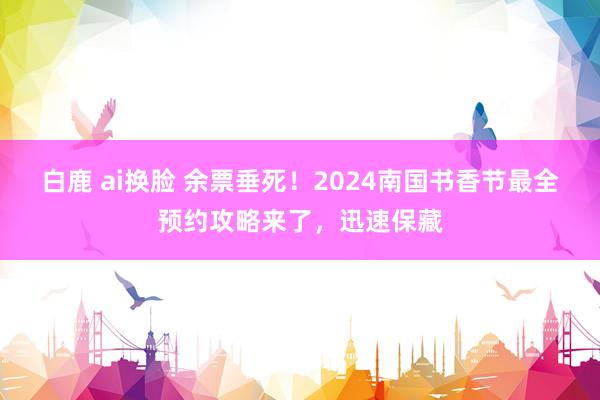 白鹿 ai换脸 余票垂死！2024南国书香节最全预约攻略来了，迅速保藏